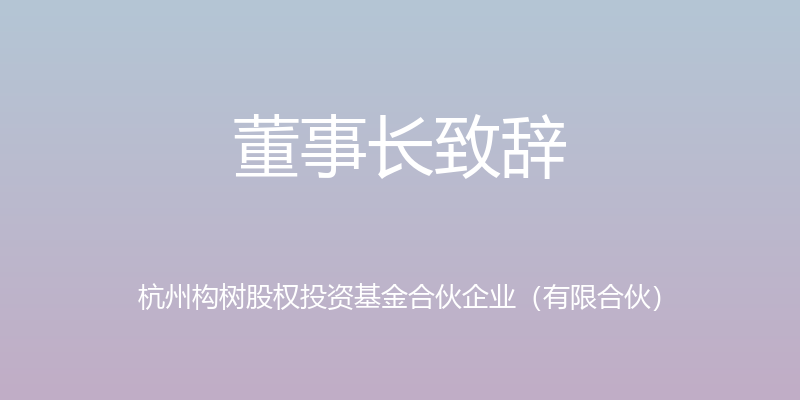 董事长致辞

杭州构树股权投资基金合伙企业（有限合伙）